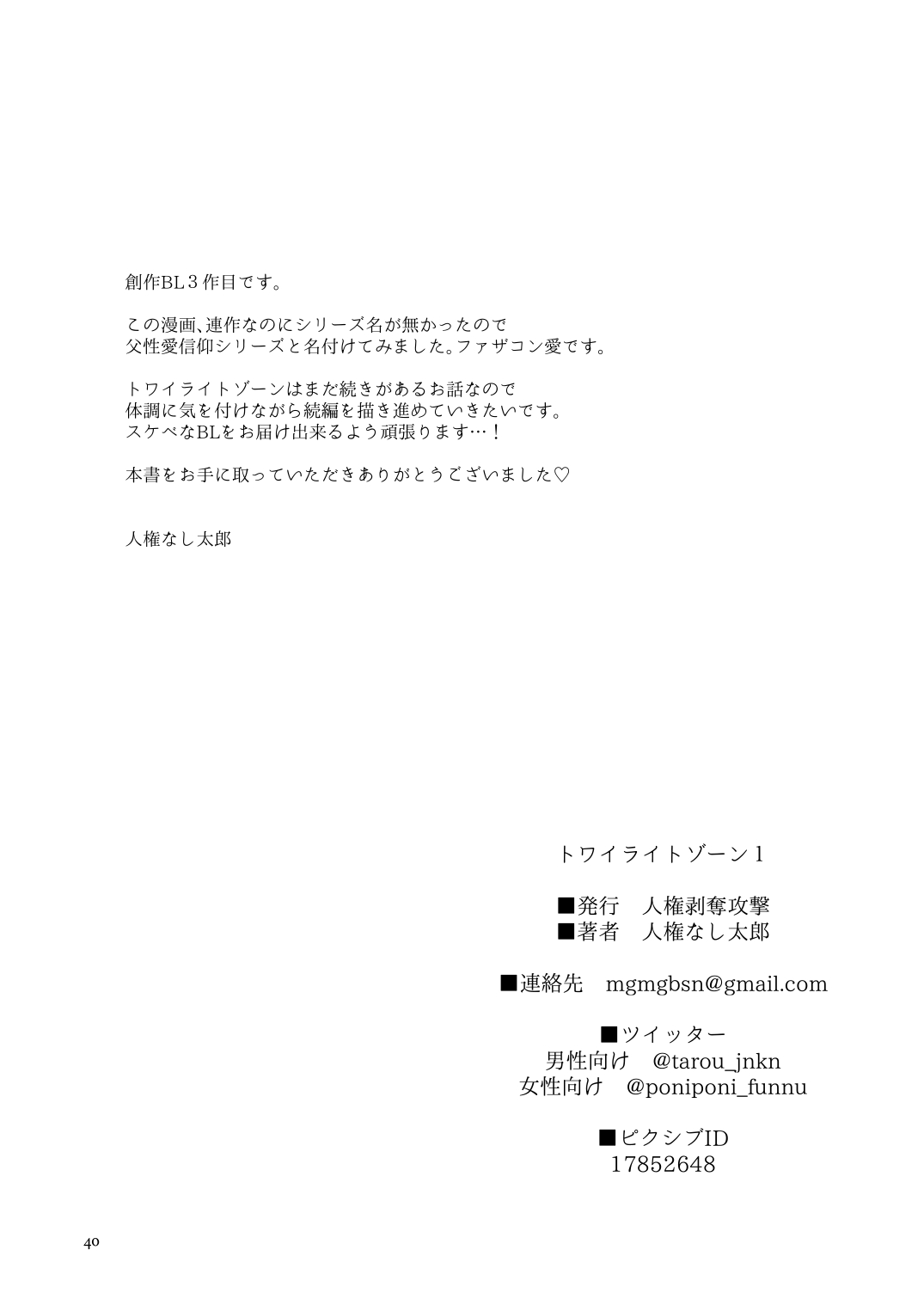 創作BL３作目です。

この漫画、連作なのにシリーズ名が無かったので
父性愛信仰シリーズと名付けてみました。ファザコン愛です。

トワイライトゾーンはまだ続きがあるお話なので
体調に気を付けながら続編を描き進めていきたいです。
スケベなBLをお届け出来るよう頑張ります…！

本書をお手に取っていただきありがとうございました♡

人権なし太郎

トワイライトゾーン１

■発行　人権剥奪攻撃
■著者　人権なし太郎

■連絡先　mgmgbsn@gmail.com

■ツイッター
男性向け　@tarou_jnkn
女性向け　@poniponi_funnu

■ピクシブID
17852648

40